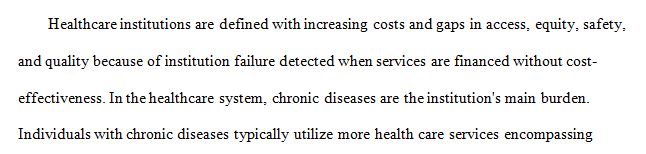 Healthcare institutions are defined with increasing costs and gaps in access, equity, safety, and quality because of institution failure detected when services are financed without cost-effectiveness. In the healthcare system, chronic diseases are the institution's main burden. Individuals with chronic diseases typically utilize more health care services encompassing